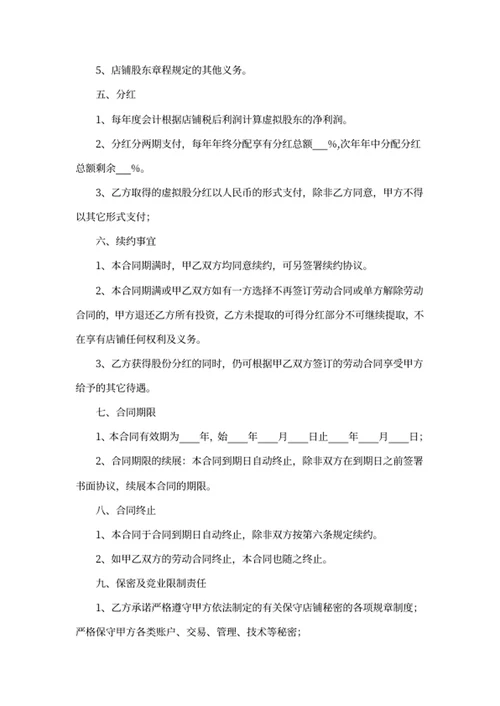 5、店铺股东章程规定的其他义务。

五、分红

1、每年度会计根据店铺税后利润计算虚拟股东的净利润。

2、分红分两期支付，每年年终分配享有分红总额___%,次年年中分配分红总额剩余___%。

3、乙方取得的虚拟股分红以人民币的形式支付，除非乙方同意，甲方不得以其它形式支付；

六、续约事宜

1、本合同期满时，甲乙双方均同意续约，可另签署续约协议。

2、本合同期满或甲乙双方如有一方选择不再签订劳动合同或单方解除劳动合同的，甲方退还乙方所有投资，乙方未提取的可得分红部分不可继续提取，不在享有店铺任何权利及义务。

3、乙方获得股份分红的同时，仍可根据甲乙双方签订的劳动合同享受甲方给予的其它待遇。

七、合同期限

1、本合同有效期为____年，始____年____月____日止____年____月____日；

2、合同期限的续展：本合同到期日自动终止，除非双方在到期日之前签署书面协议，续展本合同的期限。

八、合同终止

1、本合同于合同到期日自动终止，除非双方按第六条规定续约。

2、如甲乙双方的劳动合同终止，本合同也随之终止。

九、保密及竞业限制责任

1、乙方承诺严格遵守甲方依法制定的有关保守店铺秘密的各项规章制度；严格保守甲方各类账户、交易、管理、技术等秘密；